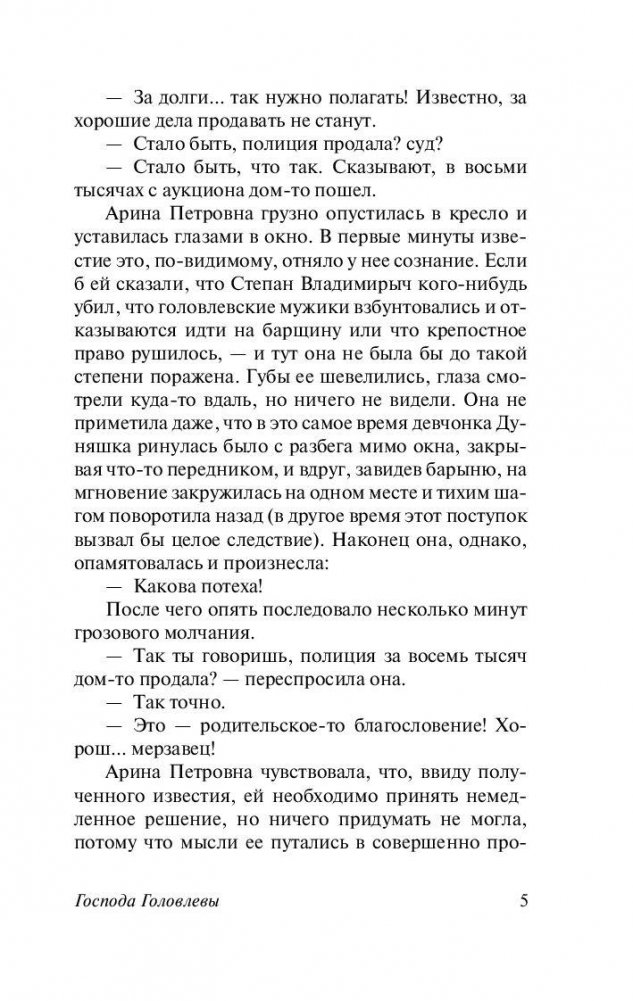 — За долги... так нужно полагать! Известно, за хорошие дела продавать не станут.

— Стало быть, полиция продала? суд?

— Стало быть, что так. Сказывают, в восьми тысячах с аукциона дом-то пошел.

Арина Петровна грузно опустилась в кресло и уставилась глазами в окно. В первые минуты известие это, по-видимому, отняло у нее сознание. Если б ей сказали, что Степан Владимирыч кого-нибудь убил, что головлевские мужики взбунтовались и отказываются идти на барщину или что крепостное право рушилось, — и тут она не была бы до такой степени поражена. Губы ее шевелились, глаза смотрели куда-то вдаль, но ничего не видели. Она не приметила даже, что в это самое время девчонка Дуняшка ринулась было с разбега мимо окна, закрывая что-то передником, и вдруг, завидев барыню, на мгновение закружилась на одном месте и тихим шагом поворотила назад (в другое время этот поступок вызвал бы целое следствие). Наконец она, однако, опамятовалась и произнесла:

— Какова потеха!

После чего опять последовало несколько минут грозового молчания.

— Так ты говоришь, полиция за восемь тысяч дом-то продала? — переспросила она.

— Так точно.

— Это — родительское-то благословение! Хорош... мерзавец!

Арина Петровна чувствовала, что, ввиду полученного известия, ей необходимо принять немедленное решение, но ничего придумать не могла, потому что мысли ее путались в совершенно про-

Господа Головлевы 5